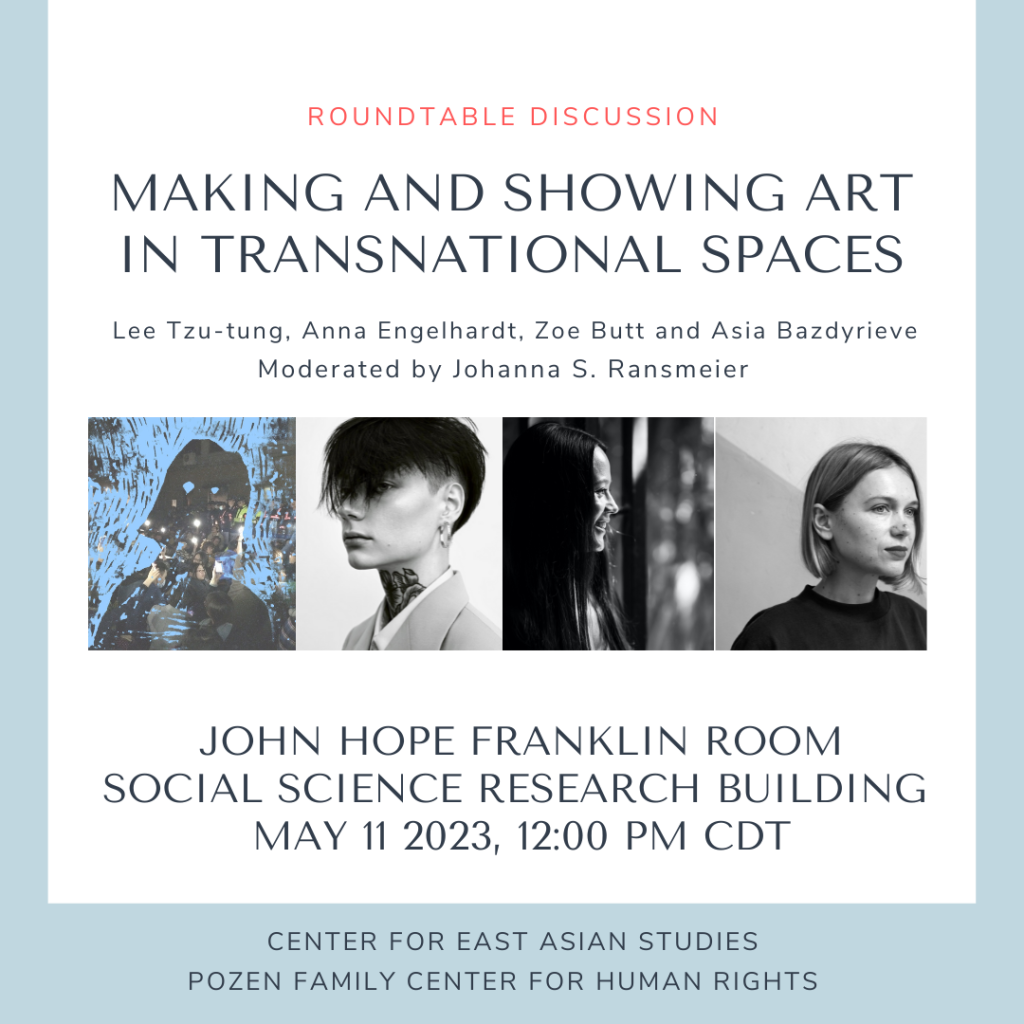 ROUNDTABLE DISCUSSION

MAKING AND SHOWING ART IN TRANSNATIONAL SPACES

Lee Tzu-tung, Anna Engelhardt, Zoe Butt and Asia Bazdyrieve
Moderated by Johanna S. Ransmeier

JOHN HOPE FRANKLIN ROOM
SOCIAL SCIENCE RESEARCH BUILDING
MAY 11 2023, 12:00 PM CDT

CENTER FOR EAST ASIAN STUDIES
POZEN FAMILY CENTER FOR HUMAN RIGHTS